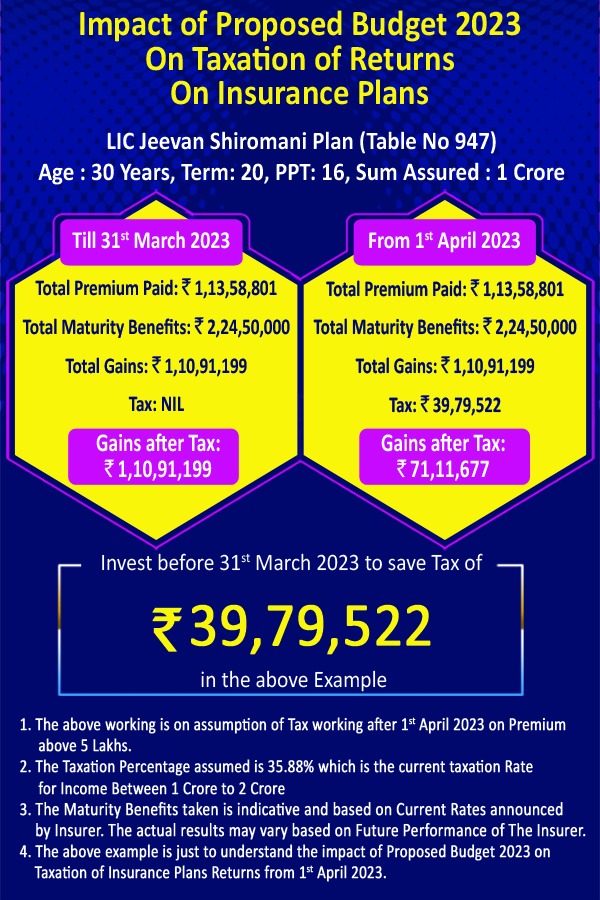 Impact of Proposed Budget 2023
On Taxation of Returns
On Insurance Plans

LIC Jeevan Shiromani Plan (Table No 947)
Age : 30 Years, Term: 20, PPT: 16, Sum Assured : 1 Crore

Till 31$^{st}$ March 2023

Total Premium Paid: ₹ 1,13,58,801

Total Maturity Benefits: ₹ 2,24,50,000

Total Gains: ₹ 1,10,91,199

Tax: NIL

Gains after Tax:
₹ 1,10,91,199

From 1$^{st}$ April 2023

Total Premium Paid: ₹ 1,13,58,801

Total Maturity Benefits: ₹ 2,24,50,000

Total Gains: ₹ 1,10,91,199

Tax: ₹ 39,79,522

Gains after Tax:
₹ 71,11,677

Invest before 31$^{st}$ March 2023 to save Tax of

₹ 39,79,522

in the above Example

1. The above working is on assumption of Tax working after 1$^{st}$ April 2023 on Premium above 5 Lakhs.
2. The Taxation Percentage assumed is 35.88% which is the current taxation Rate for Income Between 1 Crore to 2 Crore
3. The Maturity Benefits taken is indicative and based on Current Rates announced by Insurer. The actual results may vary based on Future Performance of The Insurer.
4. The above example is just to understand the impact of Proposed Budget 2023 on Taxation of Insurance Plans Returns from 1$^{st}$ April 2023.